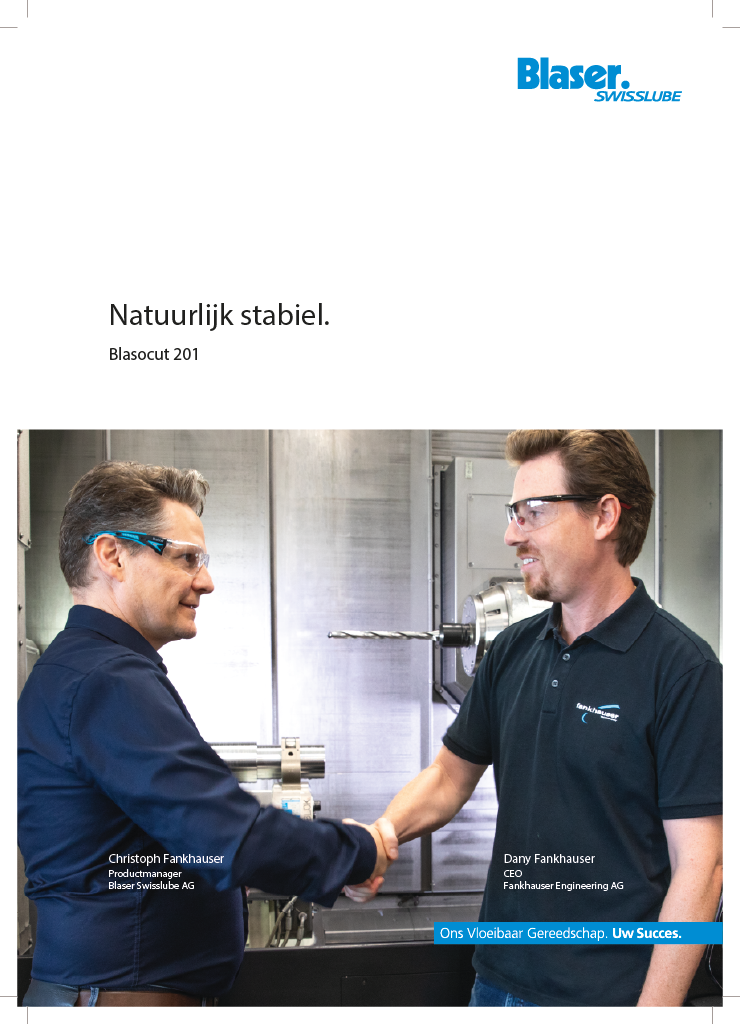 Blaser. SWISSLUBE

Natuurlijk stabiel.

Blasocut 201

fankhauser

Christoph Fankhauser
Productmanager
Blaser Swisslube AG

Dany Fankhauser
CEO
Fankhauser Engineering AG

Ons Vloeibaar Gereedschap. Uw Succes.